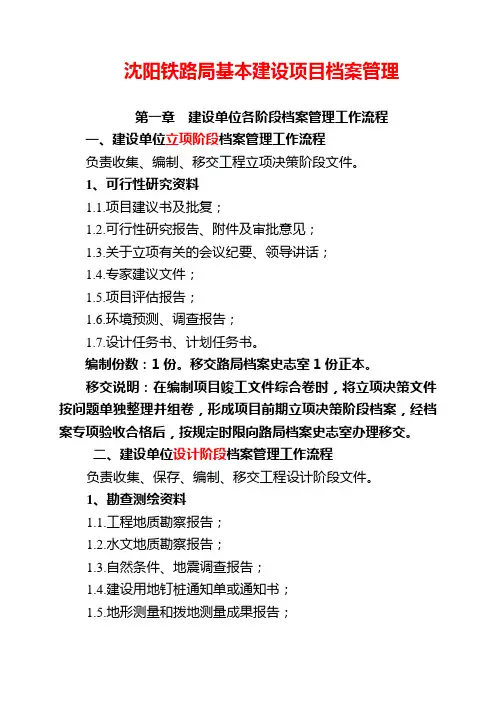 沈阳铁路局基本建设项目档案管理

第一章　建设单位各阶段档案管理工作流程

一、建设单位立项阶段档案管理工作流程

负责收集、编制、移交工程立项决策阶段文件。

1、可行性研究资料

1.1.项目建议书及批复；

1.2.可行性研究报告、附件及审批意见；

1.3.关于立项有关的会议纪要、领导讲话；

1.4.专家建议文件；

1.5.项目评估报告；

1.6.环境预测、调查报告；

1.7.设计任务书、计划任务书。

编制份数：1 份。移交路局档案史志室 1 份正本。

移交说明：在编制项目竣工文件综合卷时，将立项决策文件按问题单独整理并组卷，形成项目前期立项决策阶段档案，经档案专项验收合格后，按规定时限向路局档案史志室办理移交。

二、建设单位设计阶段档案管理工作流程

负责收集、保存、编制、移交工程设计阶段文件。

1、勘查测绘资料

1.1.工程地质勘察报告；

1.2.水文地质勘察报告；

1.3.自然条件、地震调查报告；

1.4.建设用地钉桩通知单或通知书；

1.5.地形测量和拨地测量成果报告；